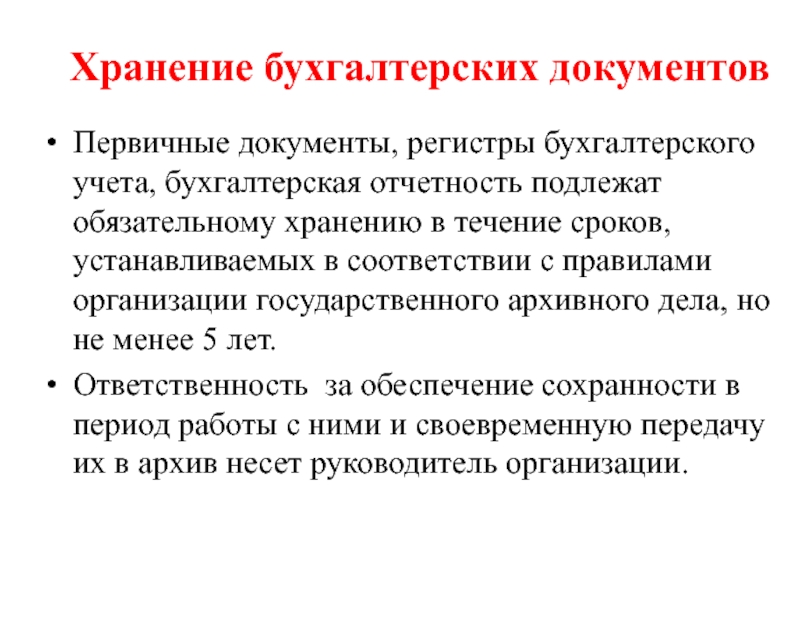 Хранение бухгалтерских документов

• Первичные документы, регистры бухгалтерского учета, бухгалтерская отчетность подлежат обязательному хранению в течение сроков, устанавливаемых в соответствии с правилами организации государственного архивного дела, но не менее 5 лет.

• Ответственность  за обеспечение сохранности в период работы с ними и своевременную передачу их в архив несет руководитель организации.